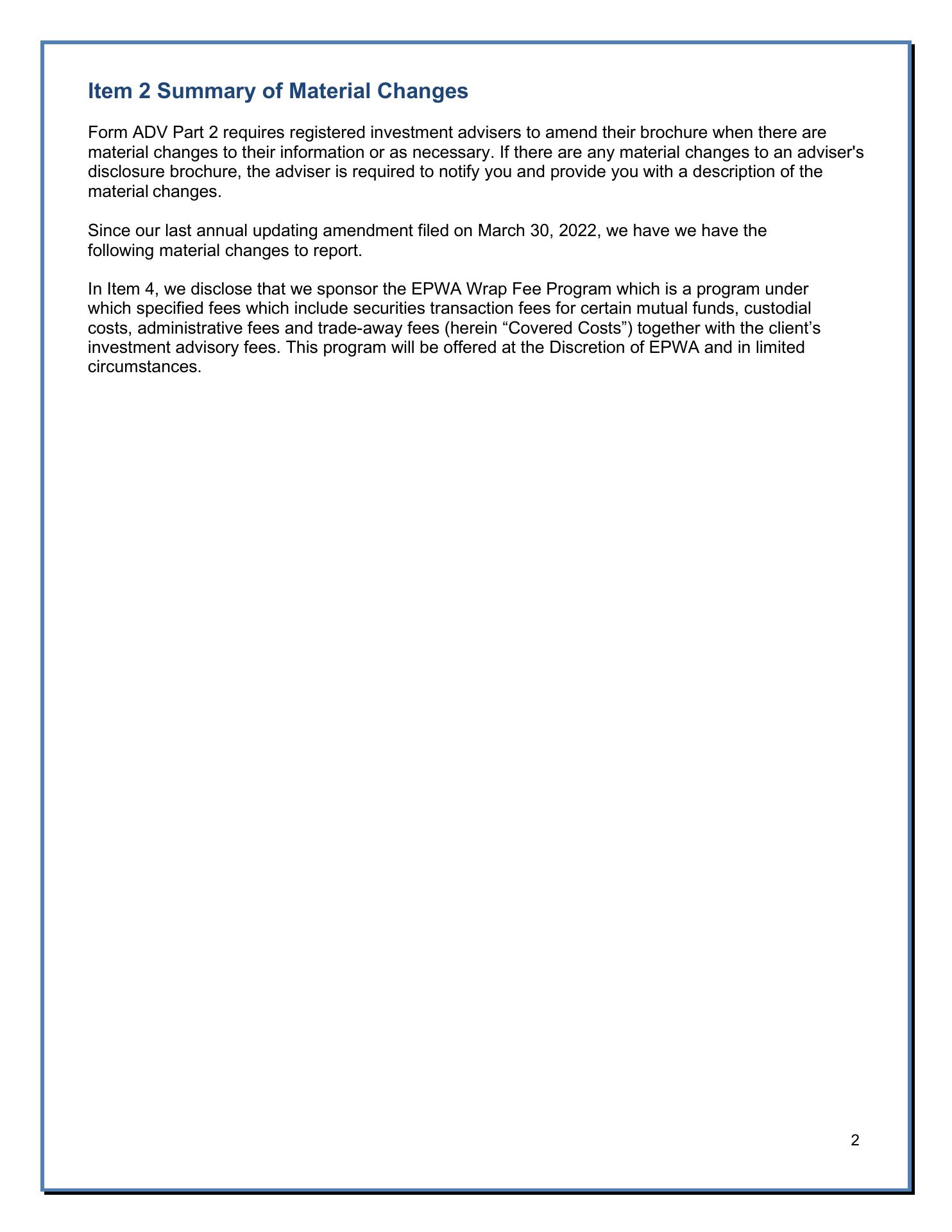 Item 2 Summary of Material Changes

Form ADV Part 2 requires registered investment advisers to amend their brochure when there are material changes to their information or as necessary. If there are any material changes to an adviser's disclosure brochure, the adviser is required to notify you and provide you with a description of the material changes.

Since our last annual updating amendment filed on March 30, 2022, we have we have the following material changes to report.

In Item 4, we disclose that we sponsor the EPWA Wrap Fee Program which is a program under which specified fees which include securities transaction fees for certain mutual funds, custodial costs, administrative fees and trade-away fees (herein “Covered Costs”) together with the client’s investment advisory fees. This program will be offered at the Discretion of EPWA and in limited circumstances.

2